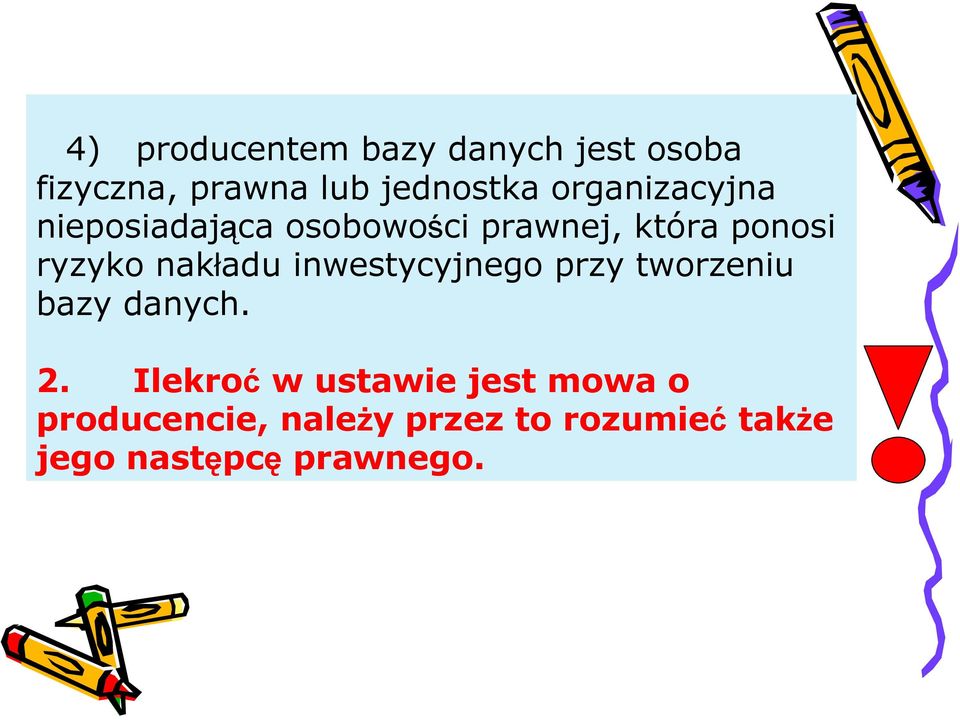 4) producentem bazy danych jest osoba fizyczna, prawna lub jednostka organizacyjna nieposiadająca osobowości prawnej, która ponosi ryzyko nakładu inwestycyjnego przy tworzeniu bazy danych.

2. Ilekroć w ustawie jest mowa o producencie, należy przez to rozumieć także jego następcę prawnego.